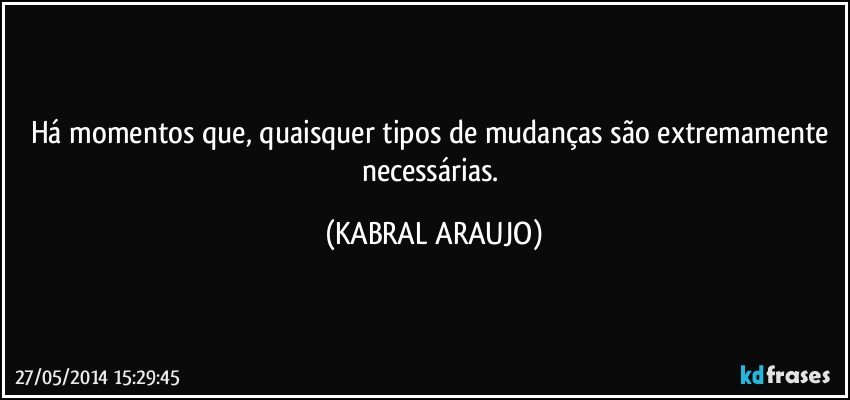 Há momentos que, quaisquer tipos de mudanças são extremamente necessárias.

(KABRAL ARAUJO)

27/05/2014 15:29:45

kdfrases